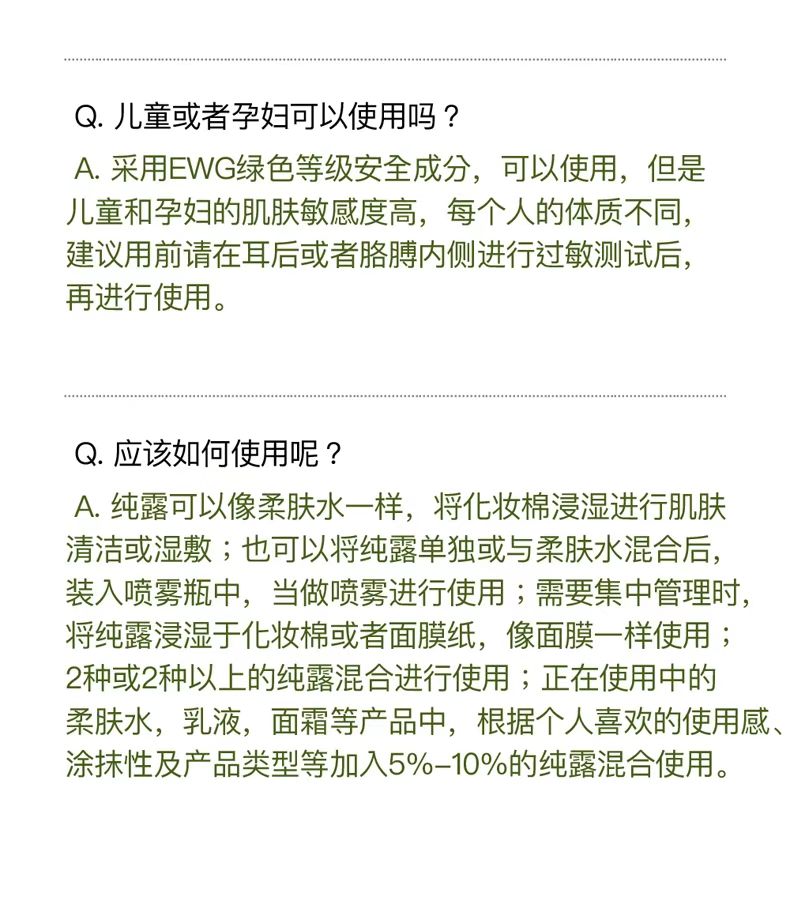 Q. 儿童或者孕妇可以使用吗？

A. 采用EWG绿色等级安全成分，可以使用，但是儿童和孕妇的肌肤敏感度高，每个人的体质不同，建议用前请在耳后或者胳膊内侧进行过敏测试后，再进行使用。

Q. 应该如何使用呢？

A. 纯露可以像柔肤水一样，将化妆棉浸湿进行肌肤清洁或湿敷；也可以将纯露单独或与柔肤水混合后，装入喷雾瓶中，当做喷雾进行使用；需要集中管理时，将纯露浸湿于化妆棉或者面膜纸，像面膜一样使用；2种或2种以上的纯露混合进行使用；正在使用中的柔肤水，乳液，面霜等产品中，根据个人喜欢的使用感、涂抹性及产品类型等加入5%-10%的纯露混合使用。